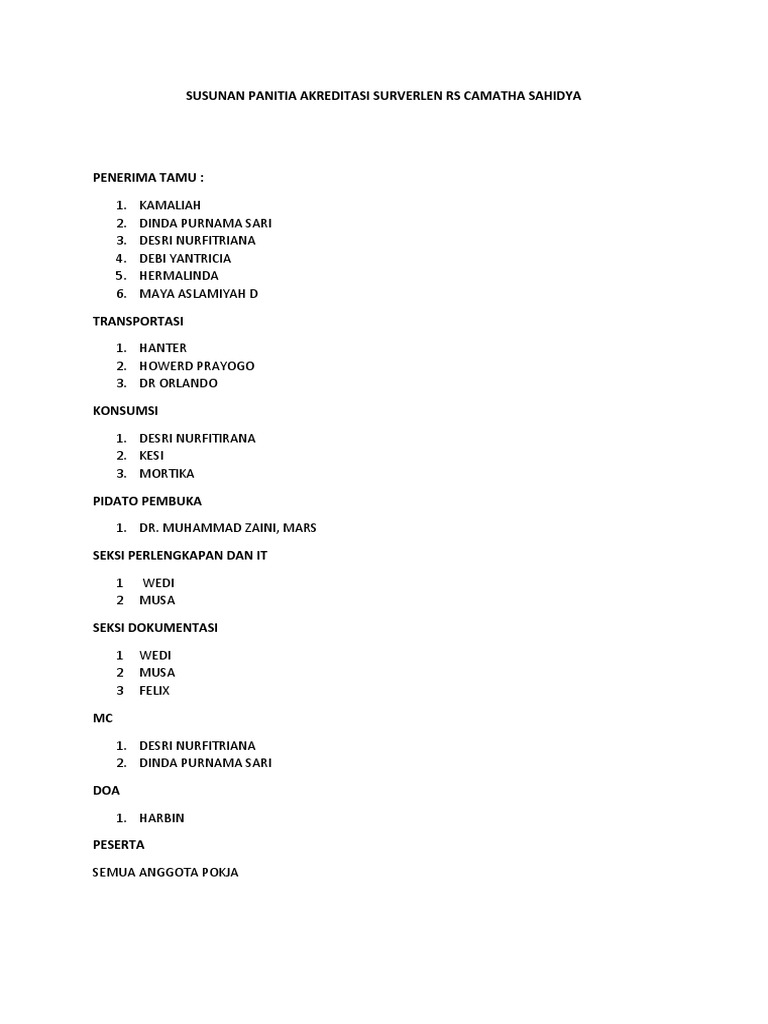 SUSUNAN PANITIA AKREDITASI SURVERLEN RS CAMATHA SAHIDYA

PENERIMA TAMU :

1. KAMALIAH
2. DINDA PURNAMA SARI
3. DESRI NURFITRIANA
4. DEBI YANTRICIA
5. HERMALINDA
6. MAYA ASLAMIYAH D

TRANSPORTASI

1. HANTER
2. HOWERD PRAYOGO
3. DR ORLANDO

KONSUMSI

1. DESRI NURFITIRANA
2. KESI
3. MORTIKA

PIDATO PEMBUKA

1. DR. MUHAMMAD ZAINI, MARS

SEKSI PERLENGKAPAN DAN IT

1 WEDI
2 MUSA

SEKSI DOKUMENTASI

1 WEDI
2 MUSA
3 FELIX

MC

1. DESRI NURFITRIANA
2. DINDA PURNAMA SARI

DOA

1. HARBIN

PESERTA

SEMUA ANGGOTA POKJA